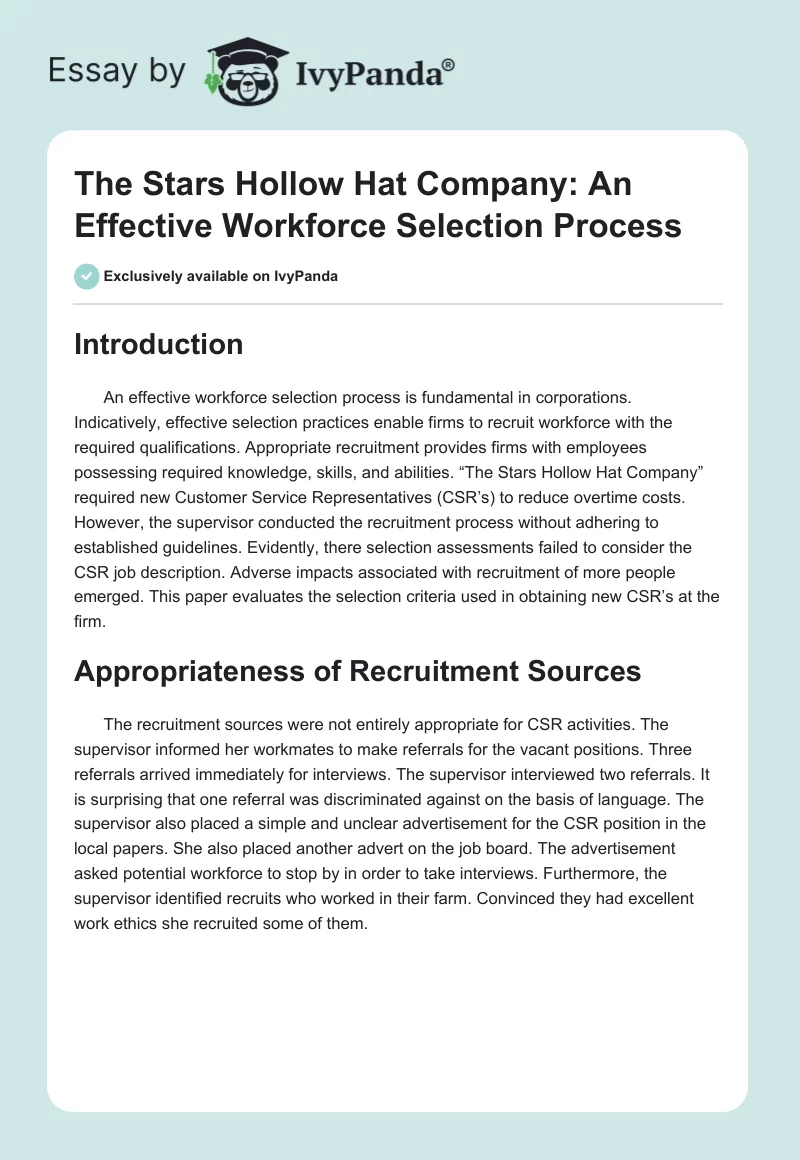 Essay by IvyPanda®

The Stars Hollow Hat Company: An Effective Workforce Selection Process

Exclusively available on IvyPanda

Introduction

An effective workforce selection process is fundamental in corporations. Indicatively, effective selection practices enable firms to recruit workforce with the required qualifications. Appropriate recruitment provides firms with employees possessing required knowledge, skills, and abilities. “The Stars Hollow Hat Company” required new Customer Service Representatives (CSR’s) to reduce overtime costs. However, the supervisor conducted the recruitment process without adhering to established guidelines. Evidently, there selection assessments failed to consider the CSR job description. Adverse impacts associated with recruitment of more people emerged. This paper evaluates the selection criteria used in obtaining new CSR’s at the firm.

Appropriateness of Recruitment Sources

The recruitment sources were not entirely appropriate for CSR activities. The supervisor informed her workmates to make referrals for the vacant positions. Three referrals arrived immediately for interviews. The supervisor interviewed two referrals. It is surprising that one referral was discriminated against on the basis of language. The supervisor also placed a simple and unclear advertisement for the CSR position in the local papers. She also placed another advert on the job board. The advertisement asked potential workforce to stop by in order to take interviews. Furthermore, the supervisor identified recruits who worked in their farm. Convinced they had excellent work ethics she recruited some of them.